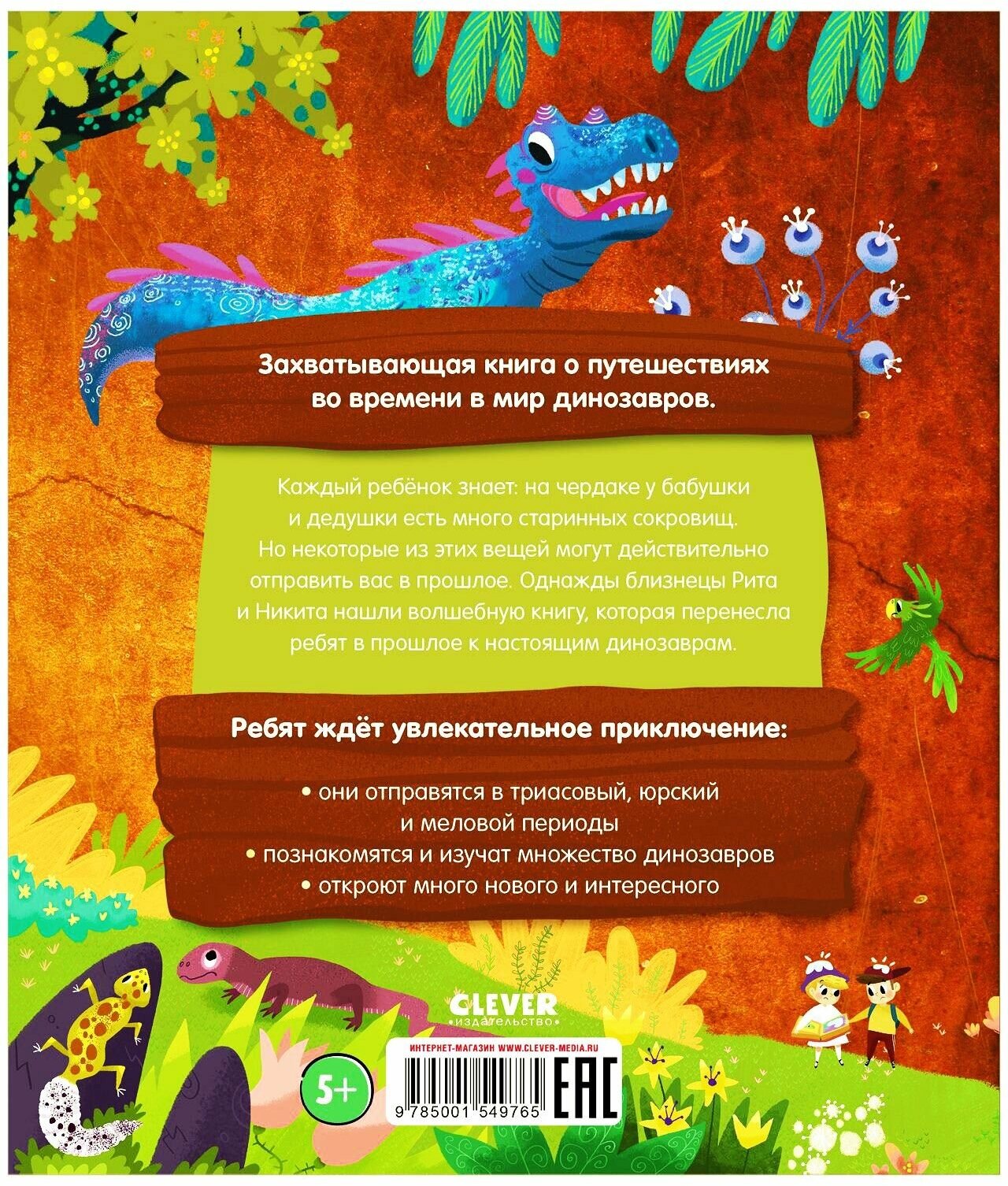 Захватывающая книга о путешествиях во времени в мир динозавров.

Каждый ребёнок знает: на чердаке у бабушки и дедушки есть много старинных сокровищ. Но некоторые из этих вещей могут действительно отправить вас в прошлое. Однажды близнецы Рита и Никита нашли волшебную книгу, которая перенесла ребят в прошлое к настоящим динозаврам.

Ребят ждёт увлекательное приключение:

• они отправятся в триасовый, юрский и меловой периоды
• познакомятся и изучат множество динозавров
• откроют много нового и интересного

CLEVER
издательство

ИНТЕРНЕТ-МАГАЗИН WWW.CLEVER-MEDIA.RU

5+

9 785001 549765

EAC